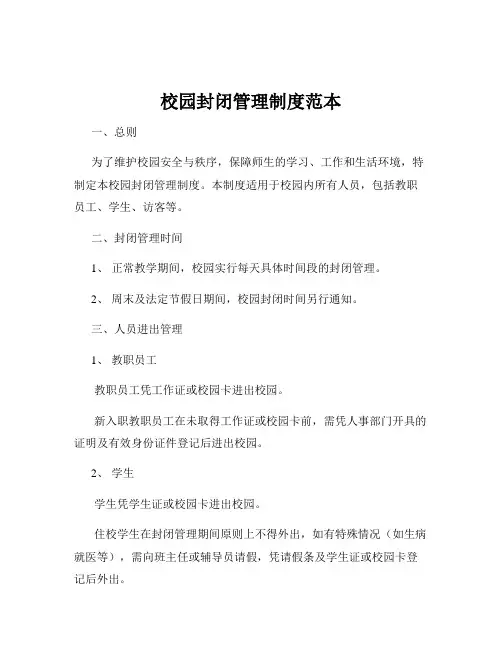 校园封闭管理制度范本

一、总则

为了维护校园安全与秩序，保障师生的学习、工作和生活环境，特制定本校园封闭管理制度。本制度适用于校园内所有人员，包括教职员工、学生、访客等。

二、封闭管理时间

1、 正常教学期间，校园实行每天具体时间段的封闭管理。

2、 周末及法定节假日期间，校园封闭时间另行通知。

三、人员进出管理

1、 教职员工

教职员工凭工作证或校园卡进出校园。

新入职教职员工在未取得工作证或校园卡前，需凭人事部门开具的证明及有效身份证件登记后进出校园。

2、 学生

学生凭学生证或校园卡进出校园。

住校学生在封闭管理期间原则上不得外出，如有特殊情况（如生病就医等），需向班主任或辅导员请假，凭请假条及学生证或校园卡登记后外出。